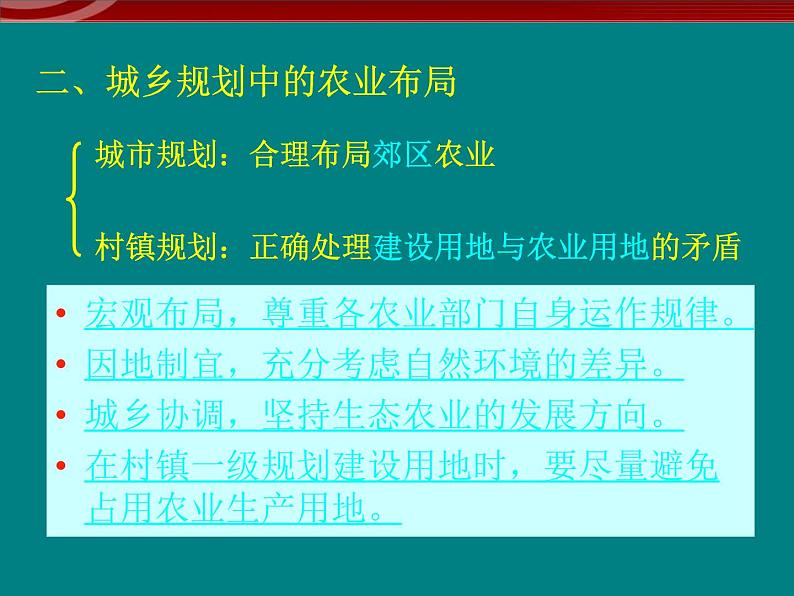 二、城乡规划中的农业布局

城市规划：合理布局郊区农业

村镇规划：正确处理建设用地与农业用地的矛盾

• 宏观布局，尊重各农业部门自身运作规律。
• 因地制宜，充分考虑自然环境的差异。
• 城乡协调，坚持生态农业的发展方向。
• 在村镇一级规划建设用地时，要尽量避免占用农业生产用地。